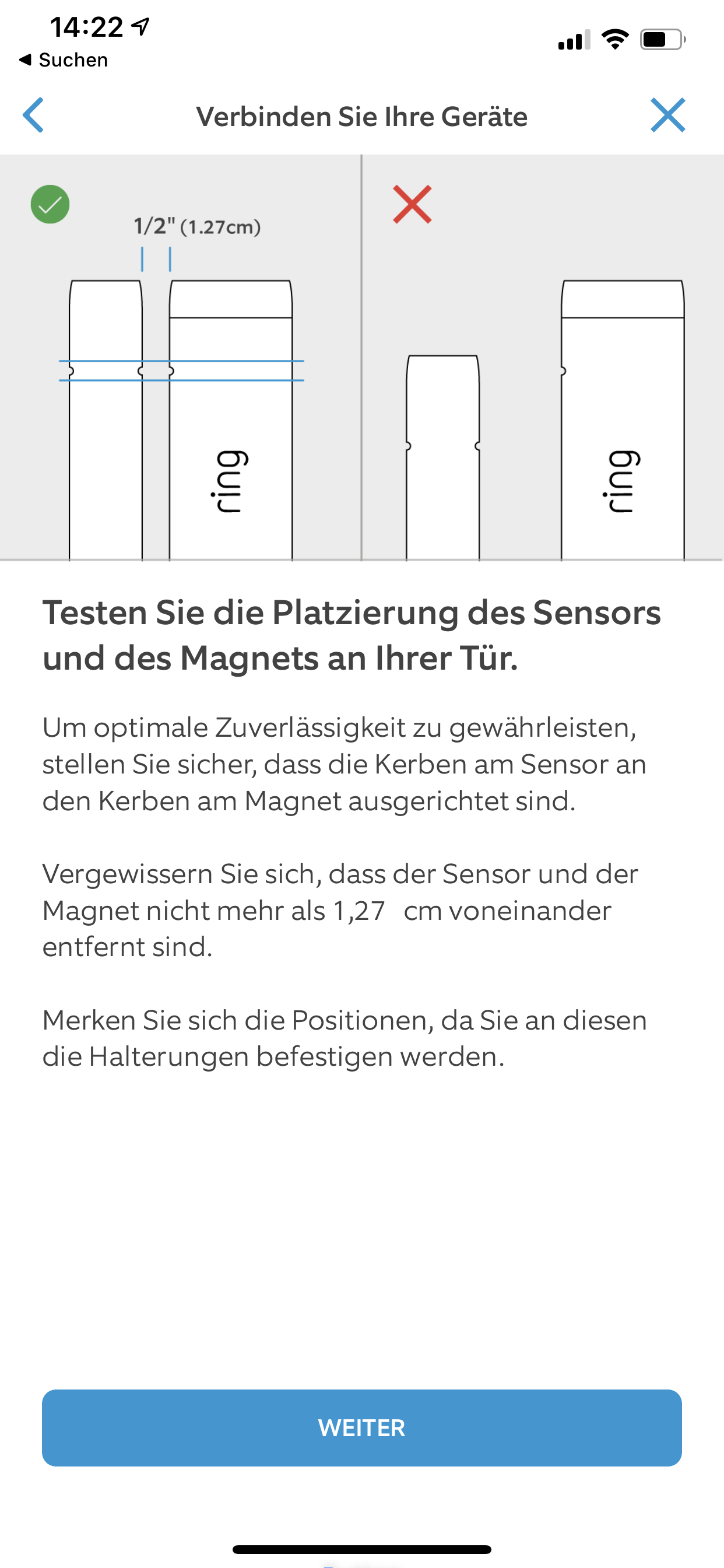 14:22
◀ Suchen

Verbinden Sie Ihre Geräte

1/2" (1.27cm)

ring

ring

Testen Sie die Platzierung des Sensors und des Magnets an Ihrer Tür.

Um optimale Zuverlässigkeit zu gewährleisten, stellen Sie sicher, dass die Kerben am Sensor an den Kerben am Magnet ausgerichtet sind.

Vergewissern Sie sich, dass der Sensor und der Magnet nicht mehr als 1,27 cm voneinander entfernt sind.

Merken Sie sich die Positionen, da Sie an diesen die Halterungen befestigen werden.

WEITER